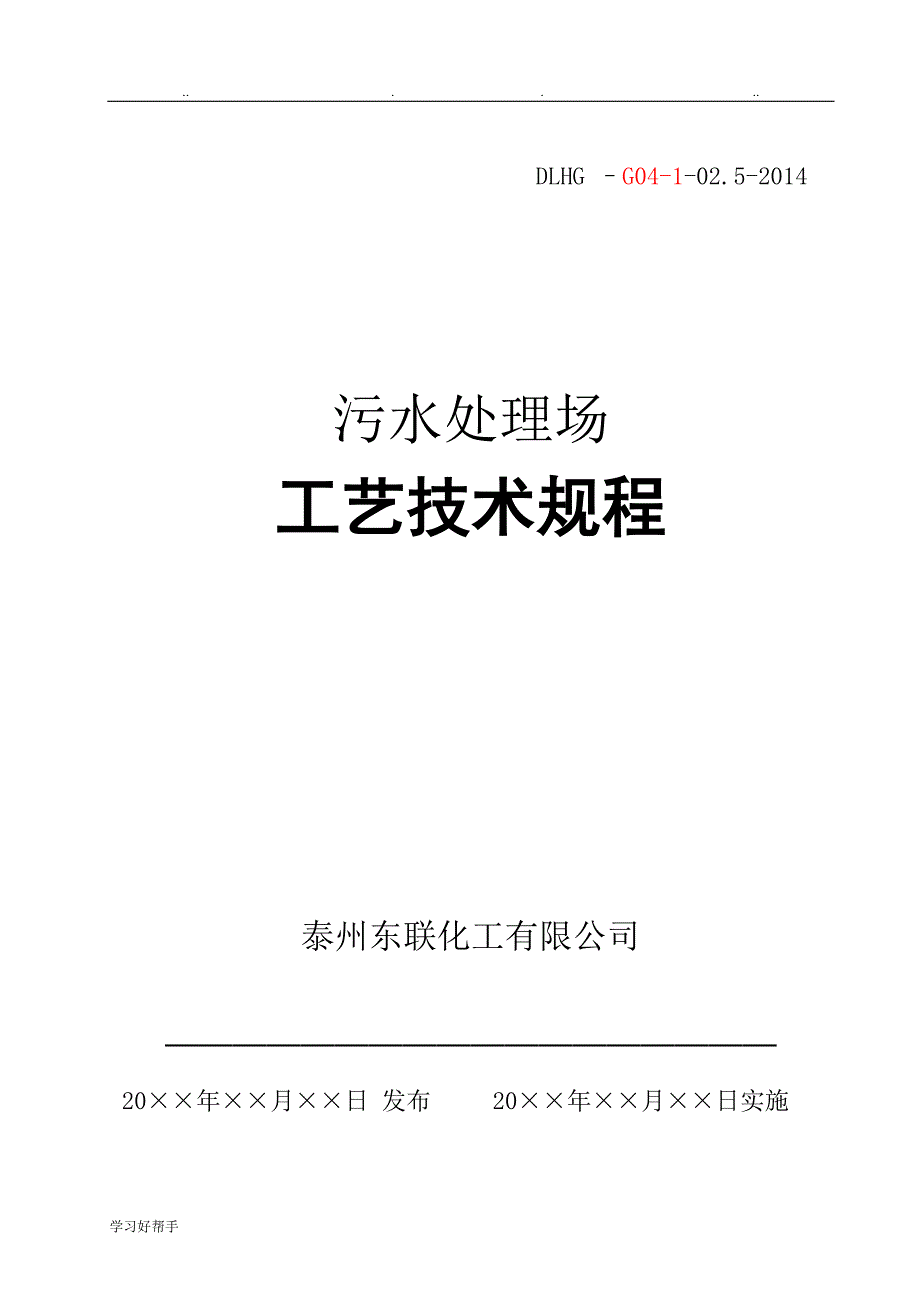 .. . . ..

DLHG －G04-1-02.5-2014

污水处理场

工艺技术规程

泰州东联化工有限公司

20××年××月××日 发布　　20××年××月××日实施

学习好帮手